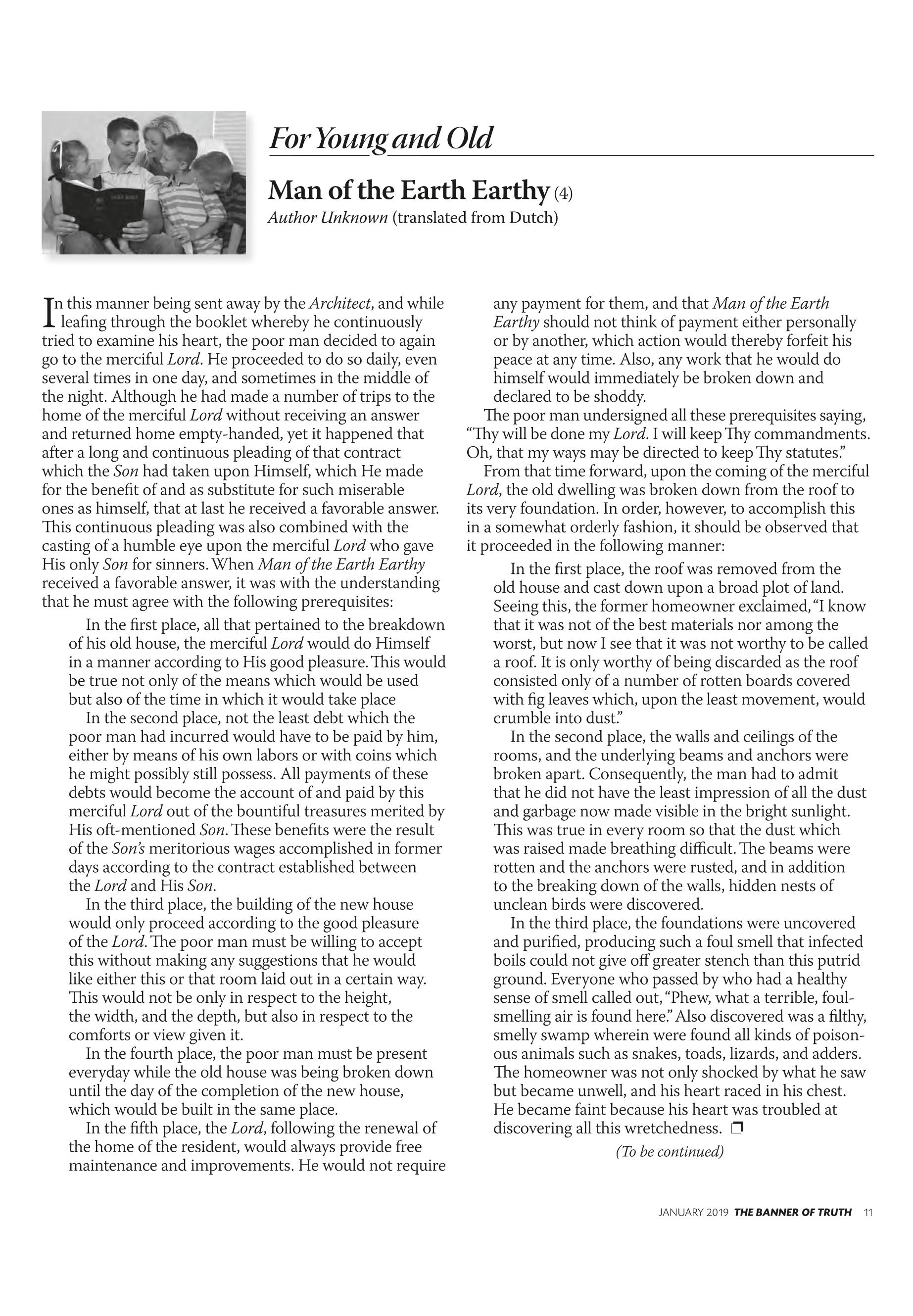 For Young and Old

Man of the Earth Earthy (4)
Author Unknown (translated from Dutch)

In this manner being sent away by the Architect, and while leafing through the booklet whereby he continuously tried to examine his heart, the poor man decided to again go to the merciful Lord. He proceeded to do so daily, even several times in one day, and sometimes in the middle of the night. Although he had made a number of trips to the home of the merciful Lord without receiving an answer and returned home empty-handed, yet it happened that after a long and continuous pleading of that contract which the Son had taken upon Himself, which He made for the benefit of and as substitute for such miserable ones as himself, that at last he received a favorable answer. This continuous pleading was also combined with the casting of a humble eye upon the merciful Lord who gave His only Son for sinners. When Man of the Earth Earthy received a favorable answer, it was with the understanding that he must agree with the following prerequisites:

In the first place, all that pertained to the breakdown of his old house, the merciful Lord would do Himself in a manner according to His good pleasure. This would be true not only of the means which would be used but also of the time in which it would take place

In the second place, not the least debt which the poor man had incurred would have to be paid by him, either by means of his own labors or with coins which he might possibly still possess. All payments of these debts would become the account of and paid by this merciful Lord out of the bountiful treasures merited by His oft-mentioned Son. These benefits were the result of the Son's meritorious wages accomplished in former days according to the contract established between the Lord and His Son.

In the third place, the building of the new house would only proceed according to the good pleasure of the Lord. The poor man must be willing to accept this without making any suggestions that he would like either this or that room laid out in a certain way. This would not be only in respect to the height, the width, and the depth, but also in respect to the comforts or view given it.

In the fourth place, the poor man must be present everyday while the old house was being broken down until the day of the completion of the new house, which would be built in the same place.

In the fifth place, the Lord, following the renewal of the home of the resident, would always provide free maintenance and improvements. He would not require any payment for them, and that Man of the Earth Earthy should not think of payment either personally or by another, which action would thereby forfeit his peace at any time. Also, any work that he would do himself would immediately be broken down and declared to be shoddy.

The poor man undersigned all these prerequisites saying, "Thy will be done my Lord. I will keep Thy commandments. Oh, that my ways may be directed to keep Thy statutes."

From that time forward, upon the coming of the merciful Lord, the old dwelling was broken down from the roof to its very foundation. In order, however, to accomplish this in a somewhat orderly fashion, it should be observed that it proceeded in the following manner:

In the first place, the roof was removed from the old house and cast down upon a broad plot of land. Seeing this, the former homeowner exclaimed, "I know that it was not of the best materials nor among the worst, but now I see that it was not worthy to be called a roof. It is only worthy of being discarded as the roof consisted only of a number of rotten boards covered with fig leaves which, upon the least movement, would crumble into dust."

In the second place, the walls and ceilings of the rooms, and the underlying beams and anchors were broken apart. Consequently, the man had to admit that he did not have the least impression of all the dust and garbage now made visible in the bright sunlight. This was true in every room so that the dust which was raised made breathing difficult. The beams were rotten and the anchors were rusted, and in addition to the breaking down of the walls, hidden nests of unclean birds were discovered.

In the third place, the foundations were uncovered and purified, producing such a foul smell that infected boils could not give off greater stench than this putrid ground. Everyone who passed by who had a healthy sense of smell called out, "Phew, what a terrible, foul-smelling air is found here." Also discovered was a filthy, smelly swamp wherein were found all kinds of poisonous animals such as snakes, toads, lizards, and adders. The homeowner was not only shocked by what he saw but became unwell, and his heart raced in his chest. He became faint because his heart was troubled at discovering all this wretchedness. ❒

(To be continued)

JANUARY 2019 THE BANNER OF TRUTH 11